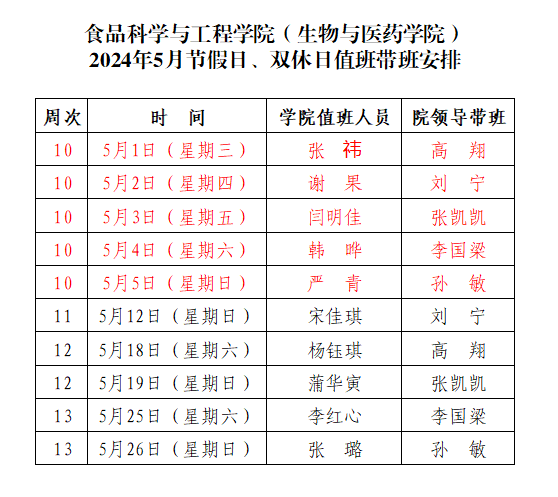 食品科学与工程学院（生物与医药学院）
2024年5月节假日、双休日值班带班安排

| 周次 | 时　间 | 学院值班人员 | 院领导带班 |
|---|---|---|---|
| 10 | 5月1日（星期三） | 张　祎 | 高　翔 |
| 10 | 5月2日（星期四） | 谢　果 | 刘　宁 |
| 10 | 5月3日（星期五） | 闫明佳 | 张凯凯 |
| 10 | 5月4日（星期六） | 韩　晔 | 李国梁 |
| 10 | 5月5日（星期日） | 严　青 | 孙　敏 |
| 11 | 5月12日（星期日） | 宋佳琪 | 刘　宁 |
| 12 | 5月18日（星期六） | 杨钰琪 | 高　翔 |
| 12 | 5月19日（星期日） | 蒲华寅 | 张凯凯 |
| 13 | 5月25日（星期六） | 李红心 | 李国梁 |
| 13 | 5月26日（星期日） | 张　璐 | 孙　敏 |